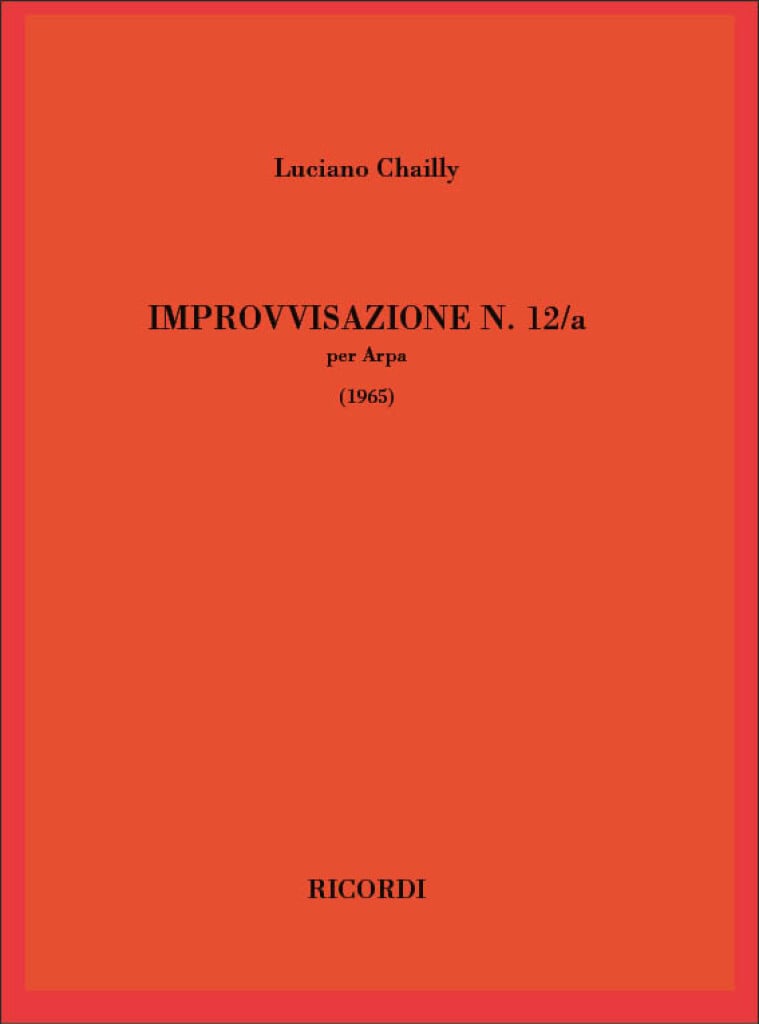 Luciano Chailly

IMPROVVISAZIONE N. 12/a
per Arpa
(1965)

RICORDI